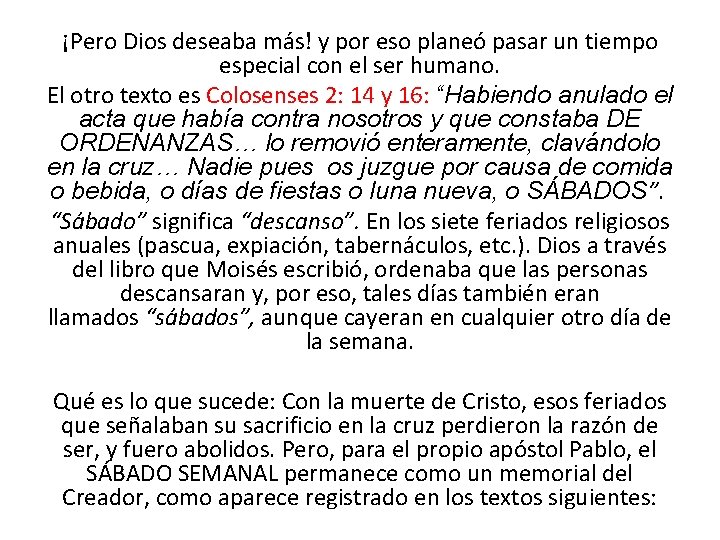 ¡Pero Dios deseaba más! y por eso planeó pasar un tiempo especial con el ser humano.

El otro texto es Colosenses 2: 14 y 16: "Habiendo anulado el acta que había contra nosotros y que constaba DE ORDENANZAS… lo removió enteramente, clavándolo en la cruz… Nadie pues  os juzgue por causa de comida o bebida, o días de fiestas o luna nueva, o SÁBADOS".

"Sábado" significa "descanso". En los siete feriados religiosos anuales (pascua, expiación, tabernáculos, etc.). Dios a través del libro que Moisés escribió, ordenaba que las personas descansaran y, por eso, tales días también eran llamados "sábados", aunque cayeran en cualquier otro día de la semana.

Qué es lo que sucede: Con la muerte de Cristo, esos feriados que señalaban su sacrificio en la cruz perdieron la razón de ser, y fuero abolidos. Pero, para el propio apóstol Pablo, el SÁBADO SEMANAL permanece como un memorial del Creador, como aparece registrado en los textos siguientes: